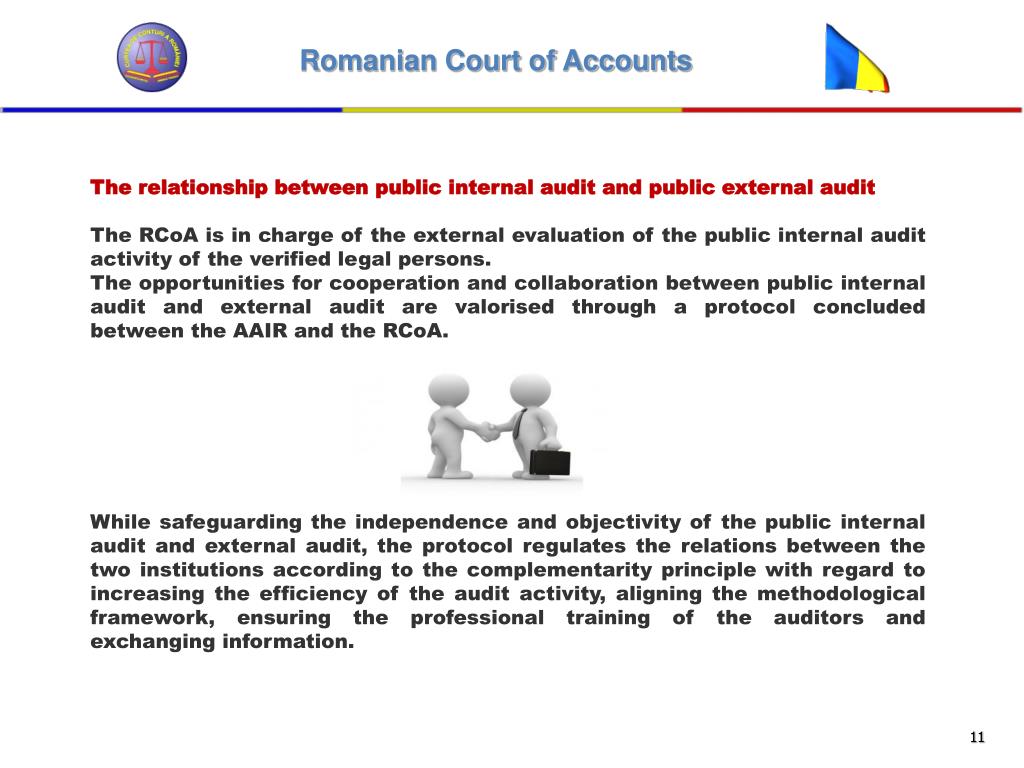 CURTEA DE CONTURI A ROMÂNIEI

Romanian Court of Accounts

The relationship between public internal audit and public external audit

The RCoA is in charge of the external evaluation of the public internal audit activity of the verified legal persons.
The opportunities for cooperation and collaboration between public internal audit and external audit are valorised through a protocol concluded between the AAIR and the RCoA.

While safeguarding the independence and objectivity of the public internal audit and external audit, the protocol regulates the relations between the two institutions according to the complementarity principle with regard to increasing the efficiency of the audit activity, aligning the methodological framework, ensuring the professional training of the auditors and exchanging information.

11